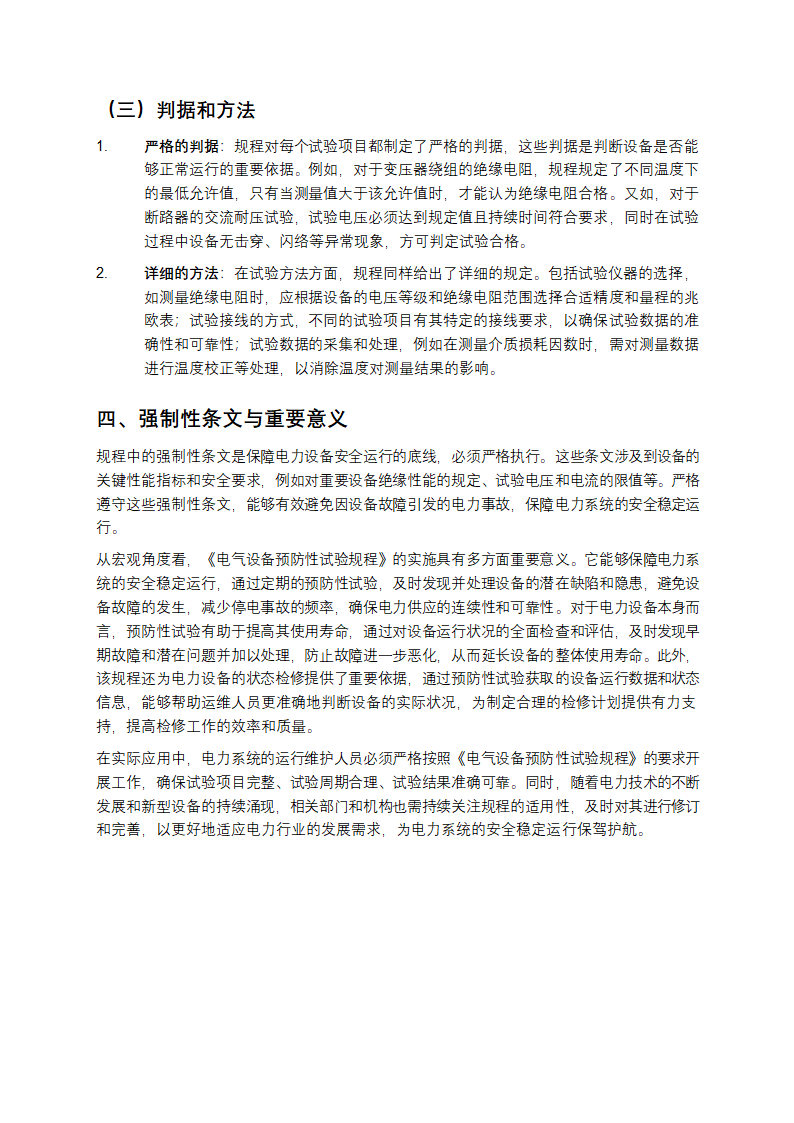 （三）判据和方法

1. 严格的判据：规程对每个试验项目都制定了严格的判据，这些判据是判断设备是否能够正常运行的重要依据。例如，对于变压器绕组的绝缘电阻，规程规定了不同温度下的最低允许值，只有当测量值大于该允许值时，才能认为绝缘电阻合格。又如，对于断路器的交流耐压试验，试验电压必须达到规定值且持续时间符合要求，同时在试验过程中设备无击穿、闪络等异常现象，方可判定试验合格。

2. 详细的方法：在试验方法方面，规程同样给出了详细的规定。包括试验仪器的选择，如测量绝缘电阻时，应根据设备的电压等级和绝缘电阻范围选择合适精度和量程的兆欧表；试验接线的方式，不同的试验项目有其特定的接线要求，以确保试验数据的准确性和可靠性；试验数据的采集和处理，例如在测量介质损耗因数时，需对测量数据进行温度校正等处理，以消除温度对测量结果的影响。

四、强制性条文与重要意义

规程中的强制性条文是保障电力设备安全运行的底线，必须严格执行。这些条文涉及到设备的关键性能指标和安全要求，例如对重要设备绝缘性能的规定、试验电压和电流的限值等。严格遵守这些强制性条文，能够有效避免因设备故障引发的电力事故，保障电力系统的安全稳定运行。

从宏观角度看，《电气设备预防性试验规程》的实施具有多方面重要意义。它能够保障电力系统的安全稳定运行，通过定期的预防性试验，及时发现并处理设备的潜在缺陷和隐患，避免设备故障的发生，减少停电事故的频率，确保电力供应的连续性和可靠性。对于电力设备本身而言，预防性试验有助于提高其使用寿命，通过对设备运行状况的全面检查和评估，及时发现早期故障和潜在问题并加以处理，防止故障进一步恶化，从而延长设备的整体使用寿命。此外，该规程还为电力设备的状态检修提供了重要依据，通过预防性试验获取的设备运行数据和状态信息，能够帮助运维人员更准确地判断设备的实际状况，为制定合理的检修计划提供有力支持，提高检修工作的效率和质量。

在实际应用中，电力系统的运行维护人员必须严格按照《电气设备预防性试验规程》的要求开展工作，确保试验项目完整、试验周期合理、试验结果准确可靠。同时，随着电力技术的不断发展和新型设备的持续涌现，相关部门和机构也需持续关注规程的适用性，及时对其进行修订和完善，以更好地适应电力行业的发展需求，为电力系统的安全稳定运行保驾护航。